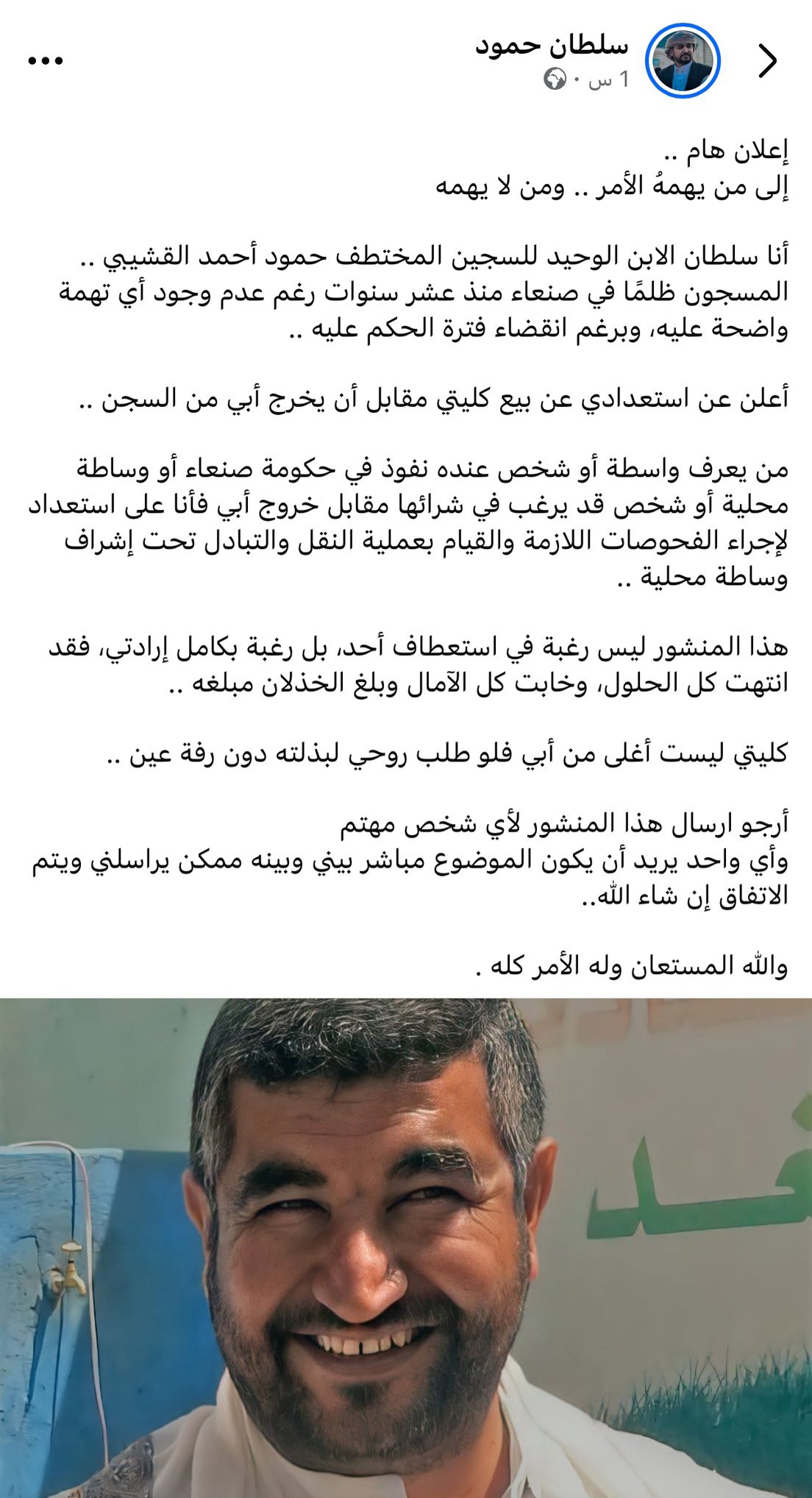 سلطان حمود
1 س ·

إعلان هام ..
إلى من يهمهُ الأمر .. ومن لا يهمه

أنا سلطان الابن الوحيد للسجين المختطف حمود أحمد القشيبي .. المسجون ظلمًا في صنعاء منذ عشر سنوات رغم عدم وجود أي تهمة واضحة عليه، وبرغم انقضاء فترة الحكم عليه ..

أعلن عن استعدادي عن بيع كليتي مقابل أن يخرج أبي من السجن ..

من يعرف واسطة أو شخص عنده نفوذ في حكومة صنعاء أو وساطة محلية أو شخص قد يرغب في شرائها مقابل خروج أبي فأنا على استعداد لإجراء الفحوصات اللازمة والقيام بعملية النقل والتبادل تحت إشراف وساطة محلية ..

هذا المنشور ليس رغبة في استعطاف أحد، بل رغبة بكامل إرادتي، فقد انتهت كل الحلول، وخابت كل الآمال وبلغ الخذلان مبلغه ..

كليتي ليست أغلى من أبي فلو طلب روحي لبذلته دون رفة عين ..

أرجو ارسال هذا المنشور لأي شخص مهتم
وأي واحد يريد أن يكون الموضوع مباشر بيني وبينه ممكن يراسلني ويتم الاتفاق إن شاء الله..

والله المستعان وله الأمر كله .